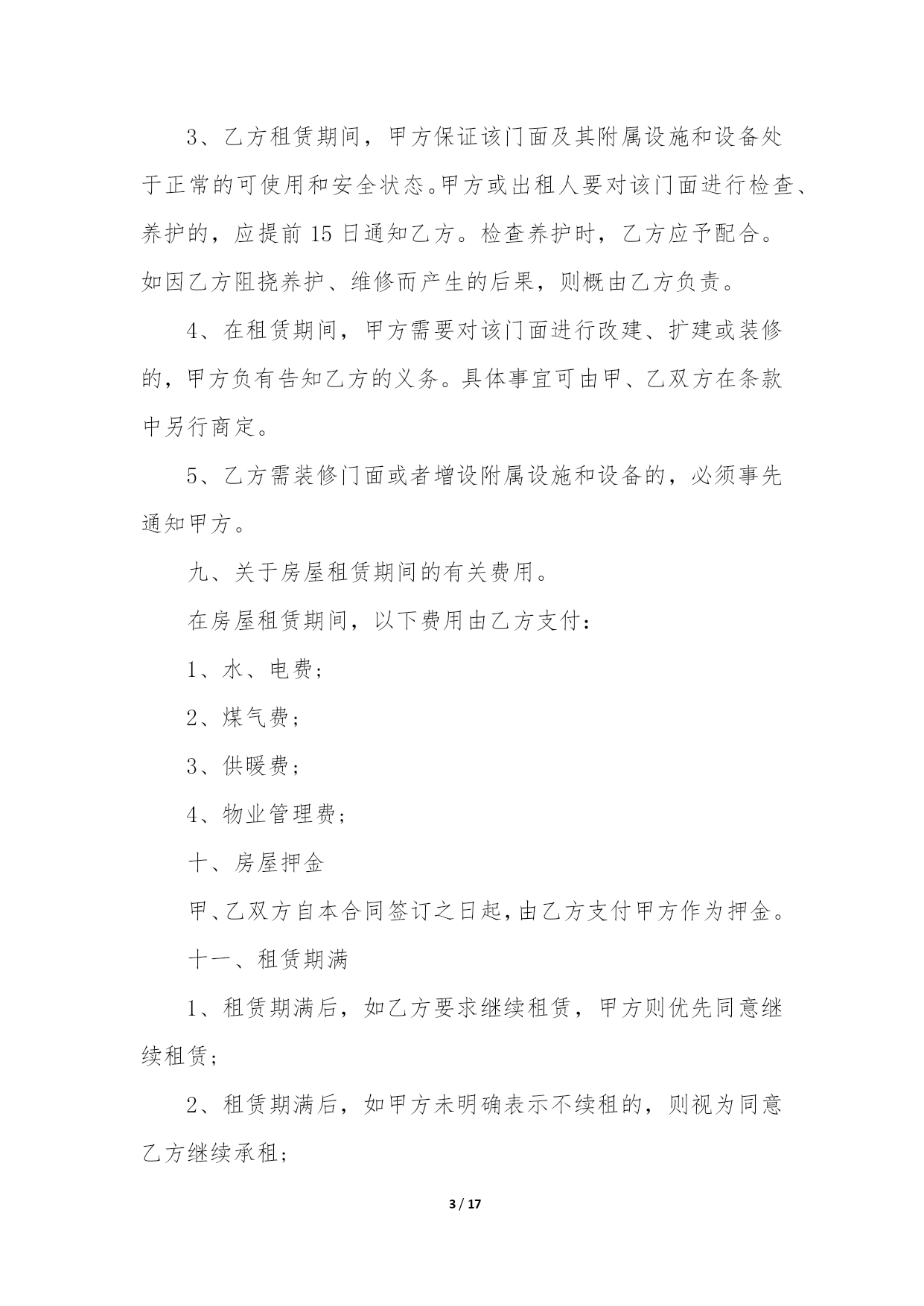 3、乙方租赁期间，甲方保证该门面及其附属设施和设备处于正常的可使用和安全状态。甲方或出租人要对该门面进行检查、养护的，应提前 15 日通知乙方。检查养护时，乙方应予配合。如因乙方阻挠养护、维修而产生的后果，则概由乙方负责。

4、在租赁期间，甲方需要对该门面进行改建、扩建或装修的，甲方负有告知乙方的义务。具体事宜可由甲、乙双方在条款中另行商定。

5、乙方需装修门面或者增设附属设施和设备的，必须事先通知甲方。

九、关于房屋租赁期间的有关费用。

在房屋租赁期间，以下费用由乙方支付：

1、水、电费；

2、煤气费；

3、供暖费；

4、物业管理费；

十、房屋押金

甲、乙双方自本合同签订之日起，由乙方支付甲方作为押金。

十一、租赁期满

1、租赁期满后，如乙方要求继续租赁，甲方则优先同意继续租赁；

2、租赁期满后，如甲方未明确表示不续租的，则视为同意乙方继续承租；

3 / 17